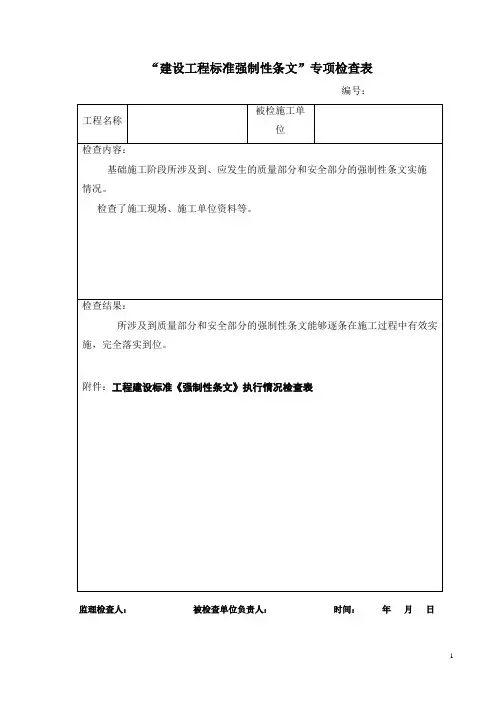 “建设工程标准强制性条文”专项检查表

编号：

| 工程名称 | | 被检施工单位 | |
|---|---|---|---|

检查内容：

基础施工阶段所涉及到、应发生的质量部分和安全部分的强制性条文实施情况。

检查了施工现场、施工单位资料等。

检查结果：

所涉及到质量部分和安全部分的强制性条文能够逐条在施工过程中有效实施，完全落实到位。

附件：工程建设标准《强制性条文》执行情况检查表

监理检查人： 被检查单位负责人： 时间： 年 月 日

1